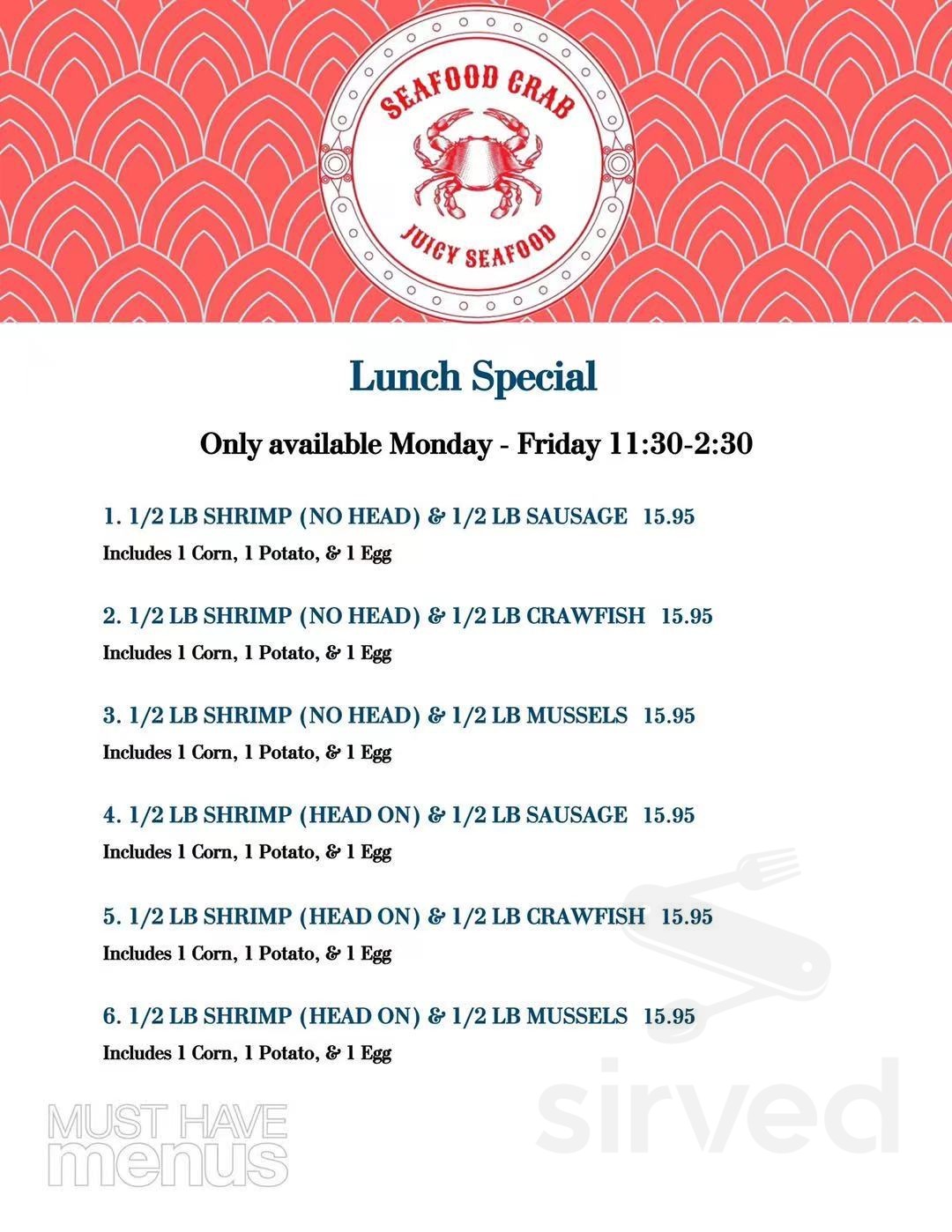 SEAFOOD CRAB
JUICY SEAFOOD

Lunch Special

Only available Monday - Friday 11:30-2:30

1. 1/2 LB SHRIMP (NO HEAD) & 1/2 LB SAUSAGE 15.95
Includes 1 Corn, 1 Potato, & 1 Egg

2. 1/2 LB SHRIMP (NO HEAD) & 1/2 LB CRAWFISH 15.95
Includes 1 Corn, 1 Potato, & 1 Egg

3. 1/2 LB SHRIMP (NO HEAD) & 1/2 LB MUSSELS 15.95
Includes 1 Corn, 1 Potato, & 1 Egg

4. 1/2 LB SHRIMP (HEAD ON) & 1/2 LB SAUSAGE 15.95
Includes 1 Corn, 1 Potato, & 1 Egg

5. 1/2 LB SHRIMP (HEAD ON) & 1/2 LB CRAWFISH 15.95
Includes 1 Corn, 1 Potato, & 1 Egg

6. 1/2 LB SHRIMP (HEAD ON) & 1/2 LB MUSSELS 15.95
Includes 1 Corn, 1 Potato, & 1 Egg

MUST HAVE menus

sirved